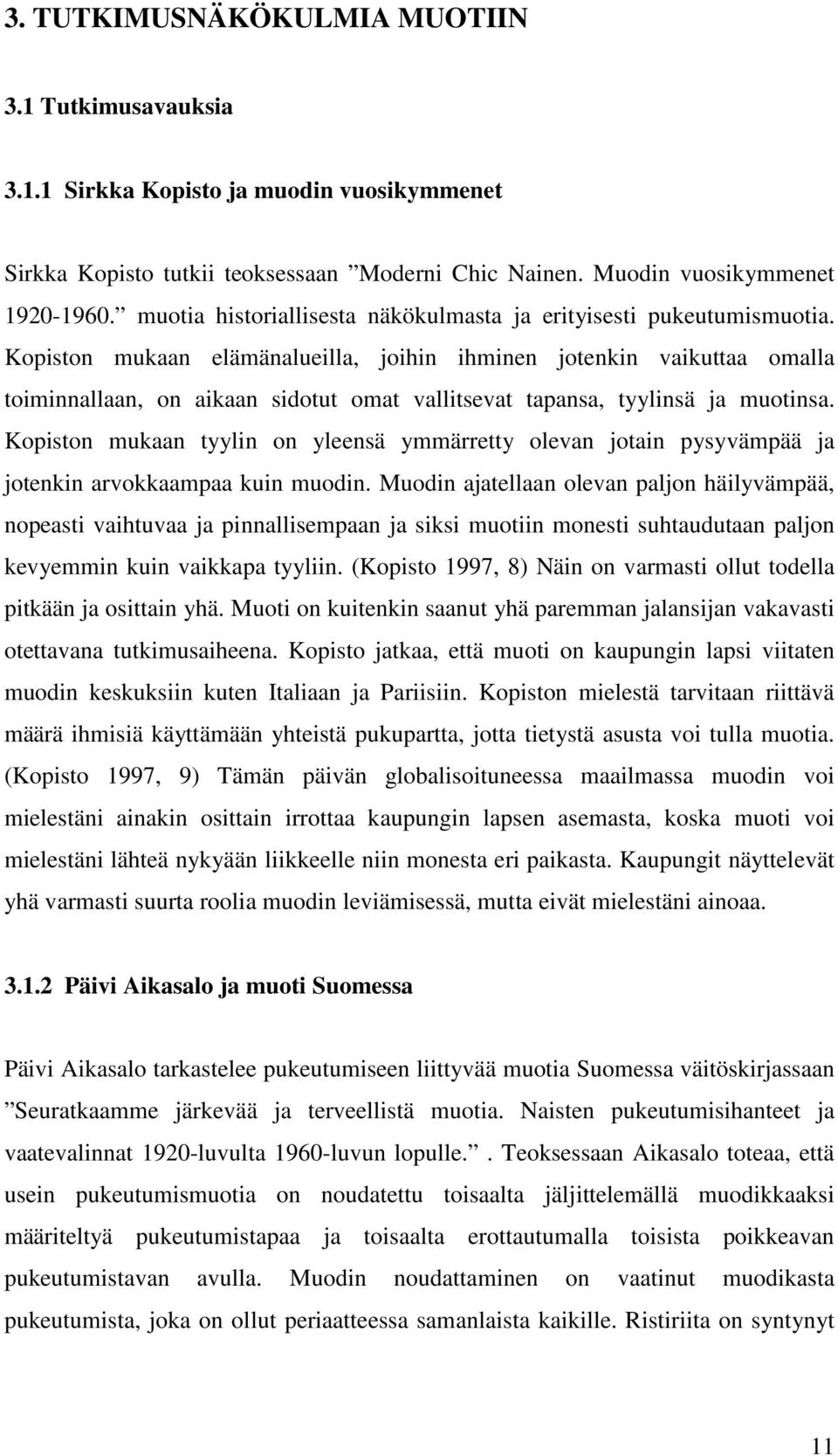 3. TUTKIMUSNÄKÖKULMIA MUOTIIN

3.1 Tutkimusavauksia

3.1.1 Sirkka Kopisto ja muodin vuosikymmenet

Sirkka Kopisto tutkii teoksessaan ”Moderni Chic Nainen. Muodin vuosikymmenet 1920-1960.” muotia historiallisesta näkökulmasta ja erityisesti pukeutumismuotia. Kopiston mukaan elämänalueilla, joihin ihminen jotenkin vaikuttaa omalla toiminnallaan, on aikaan sidotut omat vallitsevat tapansa, tyylinsä ja muotinsa. Kopiston mukaan tyylin on yleensä ymmärretty olevan jotain pysyvämpää ja jotenkin arvokkaampaa kuin muodin. Muodin ajatellaan olevan paljon häilyvämpää, nopeasti vaihtuvaa ja pinnallisempaan ja siksi muotiin monesti suhtaudutaan paljon kevyemmin kuin vaikkapa tyyliin. (Kopisto 1997, 8) Näin on varmasti ollut todella pitkään ja osittain yhä. Muoti on kuitenkin saanut yhä paremman jalansijan vakavasti otettavana tutkimusaiheena. Kopisto jatkaa, että muoti on kaupungin lapsi viitaten muodin keskuksiin kuten Italiaan ja Pariisiin. Kopiston mielestä tarvitaan riittävä määrä ihmisiä käyttämään yhteistä pukupartta, jotta tietystä asusta voi tulla muotia. (Kopisto 1997, 9) Tämän päivän globalisoituneessa maailmassa muodin voi mielestäni ainakin osittain irrottaa kaupungin lapsen asemasta, koska muoti voi mielestäni lähteä nykyään liikkeelle niin monesta eri paikasta. Kaupungit näyttelevät yhä varmasti suurta roolia muodin leviämisessä, mutta eivät mielestäni ainoaa.

3.1.2 Päivi Aikasalo ja muoti Suomessa

Päivi Aikasalo tarkastelee pukeutumiseen liittyvää muotia Suomessa väitöskirjassaan ”Seuratkaamme järkevää ja terveellistä muotia. Naisten pukeutumisihanteet ja vaatevalinnat 1920-luvulta 1960-luvun lopulle.”. Teoksessaan Aikasalo toteaa, että usein pukeutumismuotia on noudatettu toisaalta jäljittelemällä muodikkaaksi määriteltyä pukeutumistapaa ja toisaalta erottautumalla toisista poikkeavan pukeutumistavan avulla. Muodin noudattaminen on vaatinut muodikasta pukeutumista, joka on ollut periaatteessa samanlaista kaikille. Ristiriita on syntynyt

11